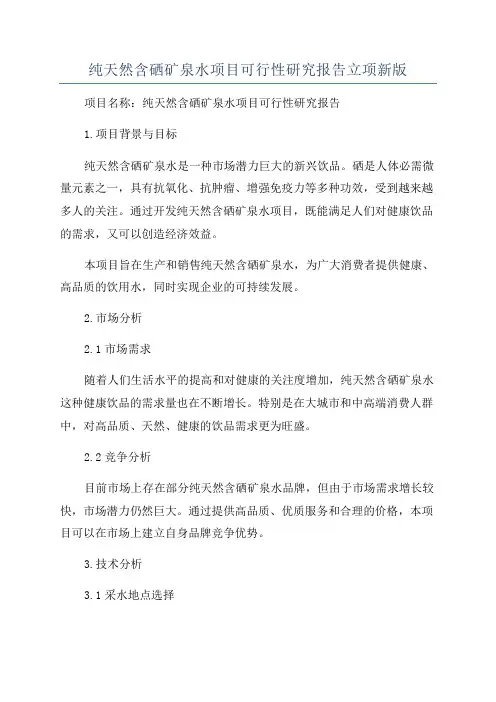 纯天然含硒矿泉水项目可行性研究报告立项新版

项目名称：纯天然含硒矿泉水项目可行性研究报告

1.项目背景与目标

纯天然含硒矿泉水是一种市场潜力巨大的新兴饮品。硒是人体必需微量元素之一，具有抗氧化、抗肿瘤、增强免疫力等多种功效，受到越来越多人的关注。通过开发纯天然含硒矿泉水项目，既能满足人们对健康饮品的需求，又可以创造经济效益。

本项目旨在生产和销售纯天然含硒矿泉水，为广大消费者提供健康、高品质的饮用水，同时实现企业的可持续发展。

2.市场分析

2.1 市场需求

随着人们生活水平的提高和对健康的关注度增加，纯天然含硒矿泉水这种健康饮品的需求量也在不断增长。特别是在大城市和中高端消费人群中，对高品质、天然、健康的饮品需求更为旺盛。

2.2 竞争分析

目前市场上存在部分纯天然含硒矿泉水品牌，但由于市场需求增长较快，市场潜力仍然巨大。通过提供高品质、优质服务和合理的价格，本项目可以在市场上建立自身品牌竞争优势。

3.技术分析

3.1 采水地点选择